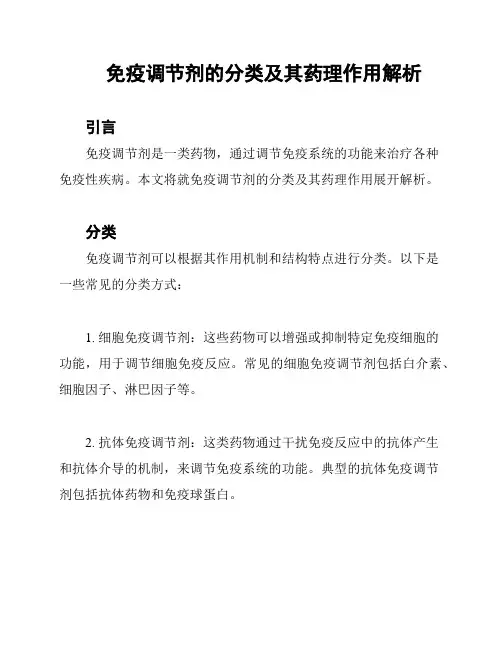 免疫调节剂的分类及其药理作用解析

引言

免疫调节剂是一类药物，通过调节免疫系统的功能来治疗各种免疫性疾病。本文将就免疫调节剂的分类及其药理作用展开解析。

分类

免疫调节剂可以根据其作用机制和结构特点进行分类。以下是一些常见的分类方式：

1. 细胞免疫调节剂：这些药物可以增强或抑制特定免疫细胞的功能，用于调节细胞免疫反应。常见的细胞免疫调节剂包括白介素、细胞因子、淋巴因子等。

2. 抗体免疫调节剂：这类药物通过干扰免疫反应中的抗体产生和抗体介导的机制，来调节免疫系统的功能。典型的抗体免疫调节剂包括抗体药物和免疫球蛋白。